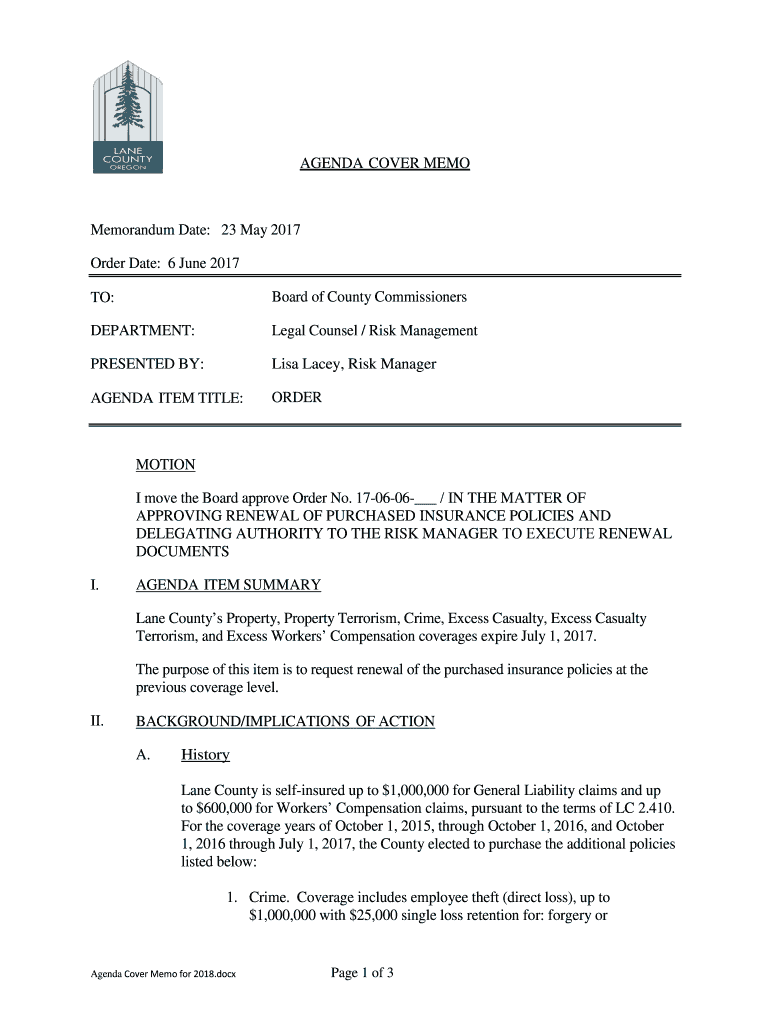 LANE COUNTY OREGON

AGENDA COVER MEMO

Memorandum Date: 23 May 2017

Order Date: 6 June 2017

TO: Board of County Commissioners

DEPARTMENT: Legal Counsel / Risk Management

PRESENTED BY: Lisa Lacey, Risk Manager

AGENDA ITEM TITLE: ORDER

MOTION

I move the Board approve Order No. 17-06-06-___ / IN THE MATTER OF APPROVING RENEWAL OF PURCHASED INSURANCE POLICIES AND DELEGATING AUTHORITY TO THE RISK MANAGER TO EXECUTE RENEWAL DOCUMENTS

I. AGENDA ITEM SUMMARY

Lane County's Property, Property Terrorism, Crime, Excess Casualty, Excess Casualty Terrorism, and Excess Workers' Compensation coverages expire July 1, 2017.

The purpose of this item is to request renewal of the purchased insurance policies at the previous coverage level.

II. BACKGROUND/IMPLICATIONS OF ACTION

A. History

Lane County is self-insured up to $1,000,000 for General Liability claims and up to $600,000 for Workers' Compensation claims, pursuant to the terms of LC 2.410. For the coverage years of October 1, 2015, through October 1, 2016, and October 1, 2016 through July 1, 2017, the County elected to purchase the additional policies listed below:

1. Crime. Coverage includes employee theft (direct loss), up to $1,000,000 with $25,000 single loss retention for: forgery or

Agenda Cover Memo for 2018.docx

Page 1 of 3